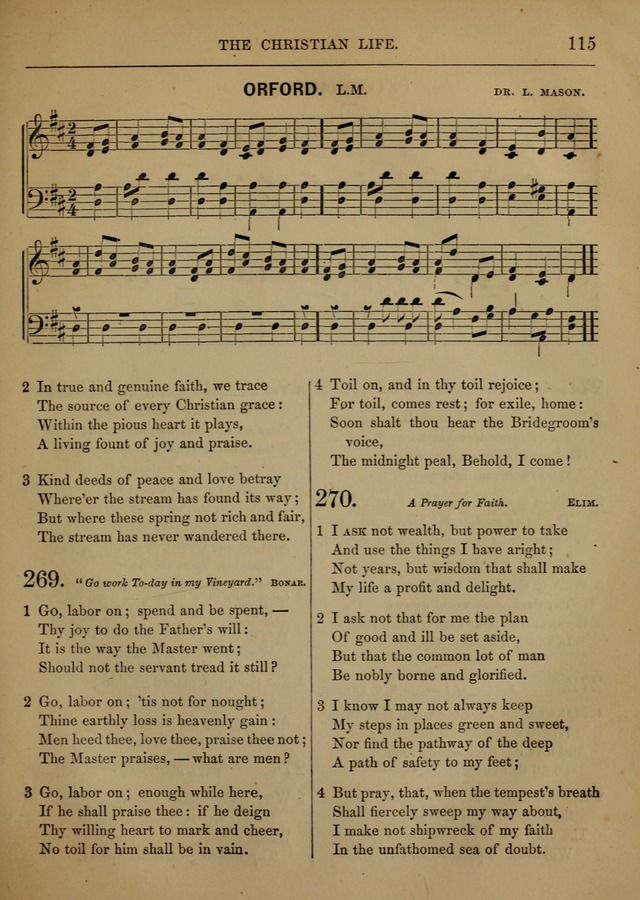 THE CHRISTIAN LIFE. 115

ORFORD. L.M. DR. L. MASON.

2 In true and genuine faith, we trace
The source of every Christian grace:
Within the pious heart it plays,
A living fount of joy and praise.

3 Kind deeds of peace and love betray
Where'er the stream has found its way;
But where these spring not rich and fair,
The stream has never wandered there.

269. "Go work To-day in my Vineyard." BONAR.

1 Go, labor on; spend and be spent, —
Thy joy to do the Father's will:
It is the way the Master went;
Should not the servant tread it still?

2 Go, labor on; 'tis not for nought;
Thine earthly loss is heavenly gain:
Men heed thee, love thee, praise thee not;
The Master praises, — what are men?

3 Go, labor on; enough while here,
If he shall praise thee: if he deign
Thy willing heart to mark and cheer,
No toil for him shall be in vain.

4 Toil on, and in thy toil rejoice;
For toil, comes rest; for exile, home:
Soon shalt thou hear the Bridegroom's voice,
The midnight peal, Behold, I come!

270. A Prayer for Faith. ELIM.

1 I ASK not wealth, but power to take
And use the things I have aright;
Not years, but wisdom that shall make
My life a profit and delight.

2 I ask not that for me the plan
Of good and ill be set aside,
But that the common lot of man
Be nobly borne and glorified.

3 I know I may not always keep
My steps in places green and sweet,
Nor find the pathway of the deep
A path of safety to my feet;

4 But pray, that, when the tempest's breath
Shall fiercely sweep my way about,
I make not shipwreck of my faith
In the unfathomed sea of doubt.